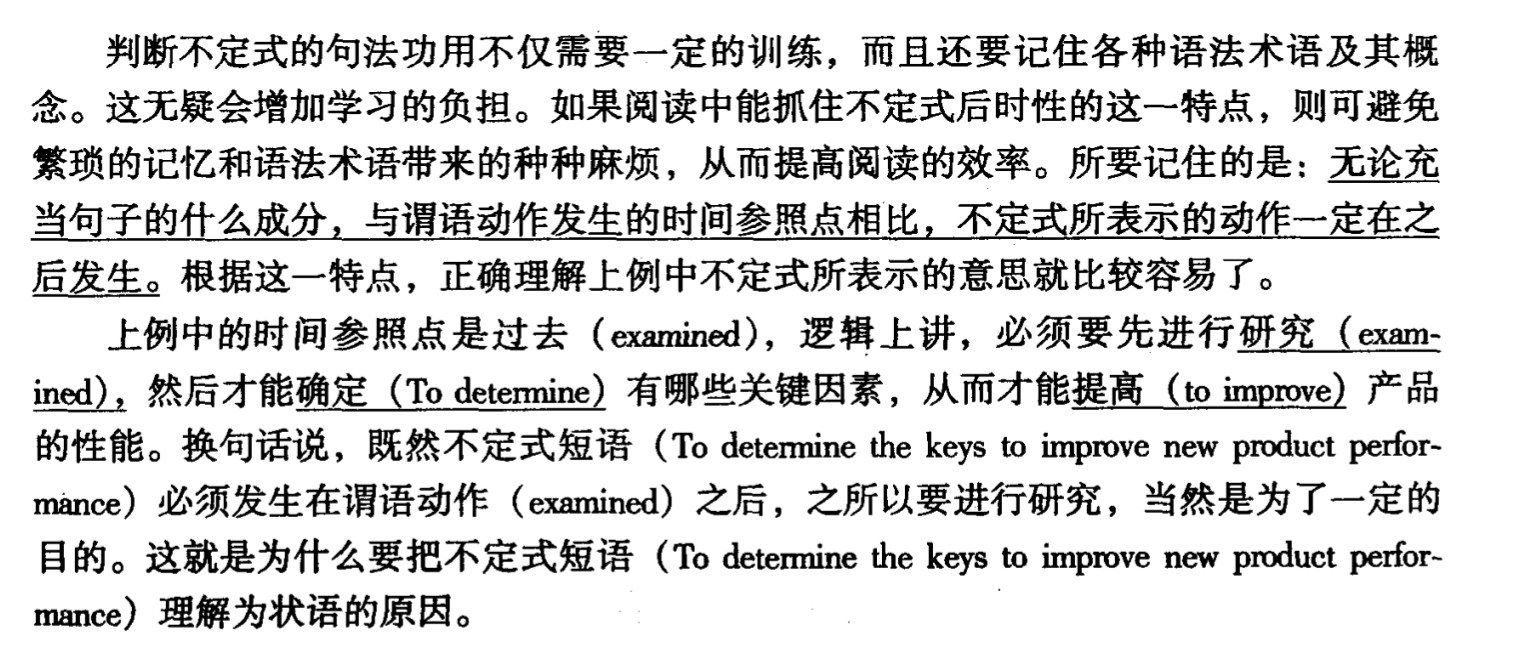 判断不定式的句法功用不仅需要一定的训练，而且还要记住各种语法术语及其概念。这无疑会增加学习的负担。如果阅读中能抓住不定式后时性的这一特点，则可避免繁琐的记忆和语法术语带来的种种麻烦，从而提高阅读的效率。所要记住的是：无论充当句子的什么成分，与谓语动作发生的时间参照点相比，不定式所表示的动作一定在之后发生。根据这一特点，正确理解上例中不定式所表示的意思就比较容易了。

上例中的时间参照点是过去（examined），逻辑上讲，必须要先进行研究（examined），然后才能确定（To determine）有哪些关键因素，从而才能提高（to improve）产品的性能。换句话说，既然不定式短语（To determine the keys to improve new product performance）必须发生在谓语动作（examined）之后，之所以要进行研究，当然是为了一定的目的。这就是为什么要把不定式短语（To determine the keys to improve new product performance）理解为状语的原因。